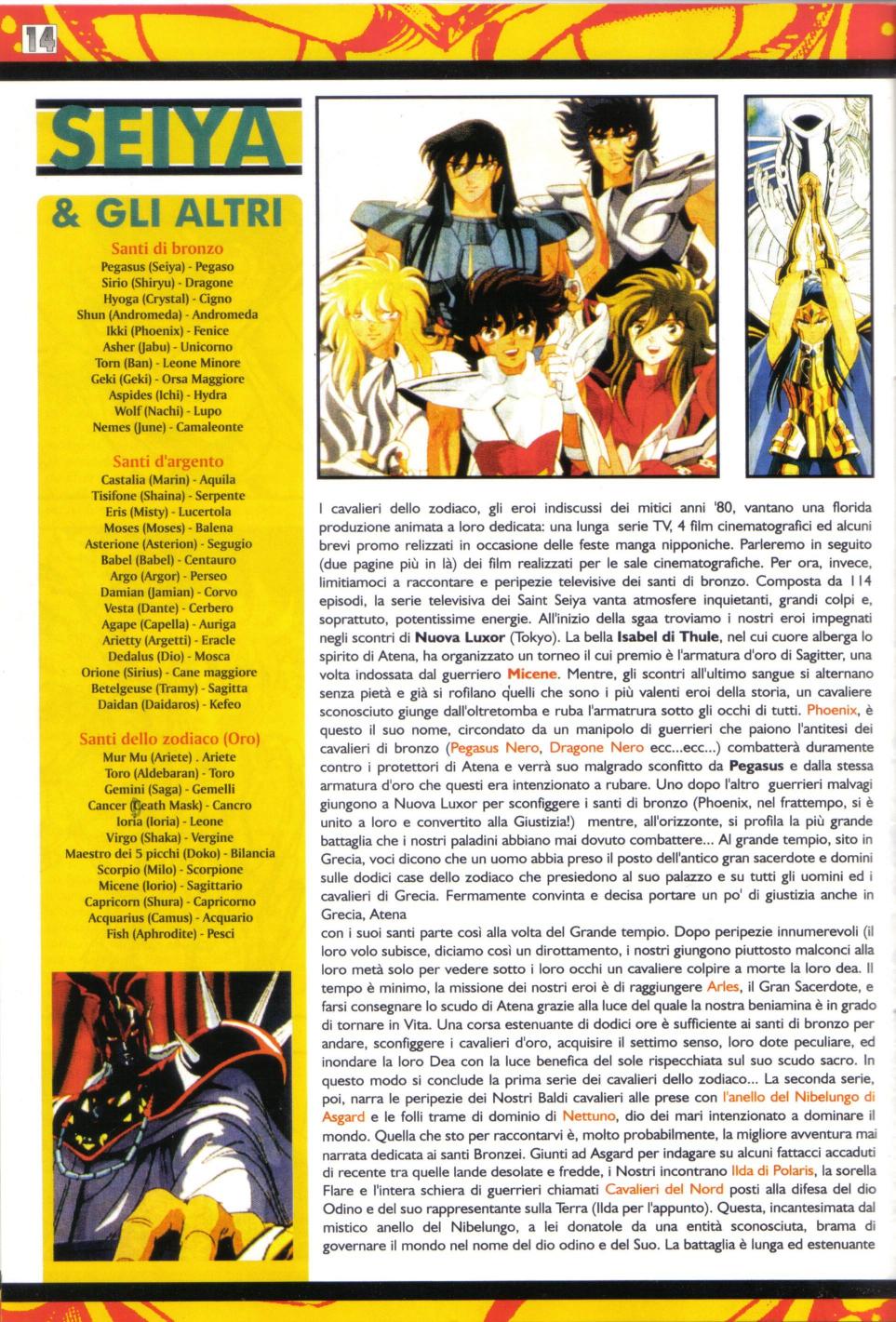 14

SEIYA

& GLI ALTRI

Santi di bronzo
Pegasus (Seiya) - Pegaso
Sirio (Shiryu) - Dragone
Hyoga (Crystal) - Cigno
Shun (Andromeda) - Andromeda
Ikki (Phoenix) - Fenice
Asher (Jabu) - Unicorno
Torn (Ban) - Leone Minore
Geki (Geki) - Orsa Maggiore
Aspides (Ichi) - Hydra
Wolf (Nachi) - Lupo
Nemes (June) - Camaleonte

Santi d'argento
Castalia (Marin) - Aquila
Tisifone (Shaina) - Serpente
Eris (Misty) - Lucertola
Moses (Moses) - Balena
Asterione (Asterion) - Segugio
Babel (Babel) - Centauro
Argo (Argor) - Perseo
Damian (Jamian) - Corvo
Vesta (Dante) - Cerbero
Agape (Capella) - Auriga
Arietty (Argetti) - Eracle
Dedalus (Dio) - Mosca
Orione (Sirius) - Cane maggiore
Betelgeuse (Tramy) - Sagitta
Daidan (Daidaros) - Kefeo

Santi dello zodiaco (Oro)
Mur Mu (Ariete) . Ariete
Toro (Aldebaran) - Toro
Gemini (Saga) - Gemelli
Cancer (Death Mask) - Cancro
Ioria (Ioria) - Leone
Virgo (Shaka) - Vergine
Maestro dei 5 picchi (Doko) - Bilancia
Scorpio (Milo) - Scorpione
Micene (Iorio) - Sagittario
Capricorn (Shura) - Capricorno
Acquarius (Camus) - Acquario
Fish (Aphrodite) - Pesci

I cavalieri dello zodiaco, gli eroi indiscussi dei mitici anni '80, vantano una florida produzione animata a loro dedicata: una lunga serie TV, 4 film cinematografici ed alcuni brevi promo relizzati in occasione delle feste manga nipponiche. Parleremo in seguito (due pagine più in là) dei film realizzati per le sale cinematografiche. Per ora, invece, limitiamoci a raccontare e peripezie televisive dei santi di bronzo. Composta da 114 episodi, la serie televisiva dei Saint Seiya vanta atmosfere inquietanti, grandi colpi e, soprattuto, potentissime energie. All'inizio della sgaa troviamo i nostri eroi impegnati negli scontri di Nuova Luxor (Tokyo). La bella Isabel di Thule, nel cui cuore alberga lo spirito di Atena, ha organizzato un torneo il cui premio è l'armatura d'oro di Sagitter, una volta indossata dal guerriero Micene. Mentre, gli scontri all'ultimo sangue si alternano senza pietà e già si rofilano quelli che sono i più valenti eroi della storia, un cavaliere sconosciuto giunge dall'oltretomba e ruba l'armatrura sotto gli occhi di tutti. Phoenix, è questo il suo nome, circondato da un manipolo di guerrieri che paiono l'antitesi dei cavalieri di bronzo (Pegasus Nero, Dragone Nero ecc...ecc...) combatterà duramente contro i protettori di Atena e verrà suo malgrado sconfitto da Pegasus e dalla stessa armatura d'oro che questi era intenzionato a rubare. Uno dopo l'altro guerrieri malvagi giungono a Nuova Luxor per sconfiggere i santi di bronzo (Phoenix, nel frattempo, si è unito a loro e convertito alla Giustizia!) mentre, all'orizzonte, si profila la più grande battaglia che i nostri paladini abbiano mai dovuto combattere... Al grande tempio, sito in Grecia, voci dicono che un uomo abbia preso il posto dell'antico gran sacerdote e domini sulle dodici case dello zodiaco che presiedono al suo palazzo e su tutti gli uomini ed i cavalieri di Grecia. Fermamente convinta e decisa portare un po' di giustizia anche in Grecia, Atena
con i suoi santi parte così alla volta del Grande tempio. Dopo peripezie innumerevoli (il loro volo subisce, diciamo così un dirottamento, i nostri giungono piuttosto malconci alla loro metà solo per vedere sotto i loro occhi un cavaliere colpire a morte la loro dea. Il tempo è minimo, la missione dei nostri eroi è di raggiungere Arles, il Gran Sacerdote, e farsi consegnare lo scudo di Atena grazie alla luce del quale la nostra beniamina è in grado di tornare in Vita. Una corsa estenuante di dodici ore è sufficiente ai santi di bronzo per andare, sconfiggere i cavalieri d'oro, acquisire il settimo senso, loro dote peculiare, ed inondare la loro Dea con la luce benefica del sole rispecchiata sul suo scudo sacro. In questo modo si conclude la prima serie dei cavalieri dello zodiaco... La seconda serie, poi, narra le peripezie dei Nostri Baldi cavalieri alle prese con l'anello del Nibelungo di Asgard e le folli trame di dominio di Nettuno, dio dei mari intenzionato a dominare il mondo. Quella che sto per raccontarvi è, molto probabilmente, la migliore avventura mai narrata dedicata ai santi Bronzei. Giunti ad Asgard per indagare su alcuni fattacci accaduti di recente tra quelle lande desolate e fredde, i Nostri incontrano Ilda di Polaris, la sorella Flare e l'intera schiera di guerrieri chiamati Cavalieri del Nord posti alla difesa del dio Odino e del suo rappresentante sulla Terra (Ilda per l'appunto). Questa, incantesimata dal mistico anello del Nibelungo, a lei donatole da una entità sconosciuta, brama di governare il mondo nel nome del dio odino e del Suo. La battaglia è lunga ed estenuante